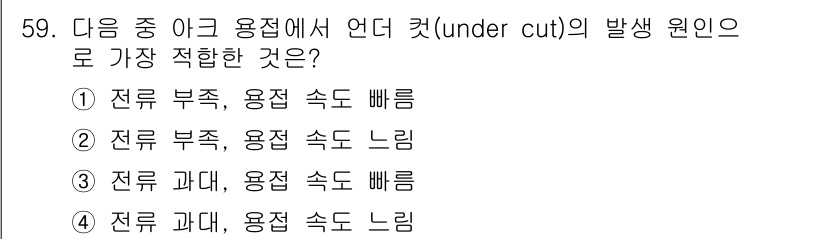 59. 다음 중 아크 용접에서 언더 컷(under cut)의 발생 원인으로 가장 적합한 것은?

① 전류 부족, 용접 속도 빠름

② 전류 부족, 용접 속도 느림

③ 전류 과대, 용접 속도 빠름

④ 전류 과대, 용접 속도 느림